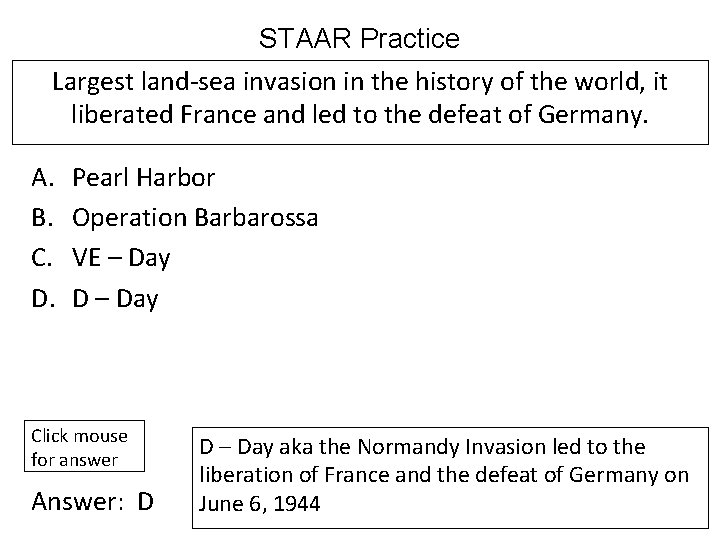 STAAR Practice

Largest land-sea invasion in the history of the world, it liberated France and led to the defeat of Germany.

A. Pearl Harbor
B. Operation Barbarossa
C. VE – Day
D. D – Day

Click mouse for answer

Answer: D

D – Day aka the Normandy Invasion led to the liberation of France and the defeat of Germany on June 6, 1944